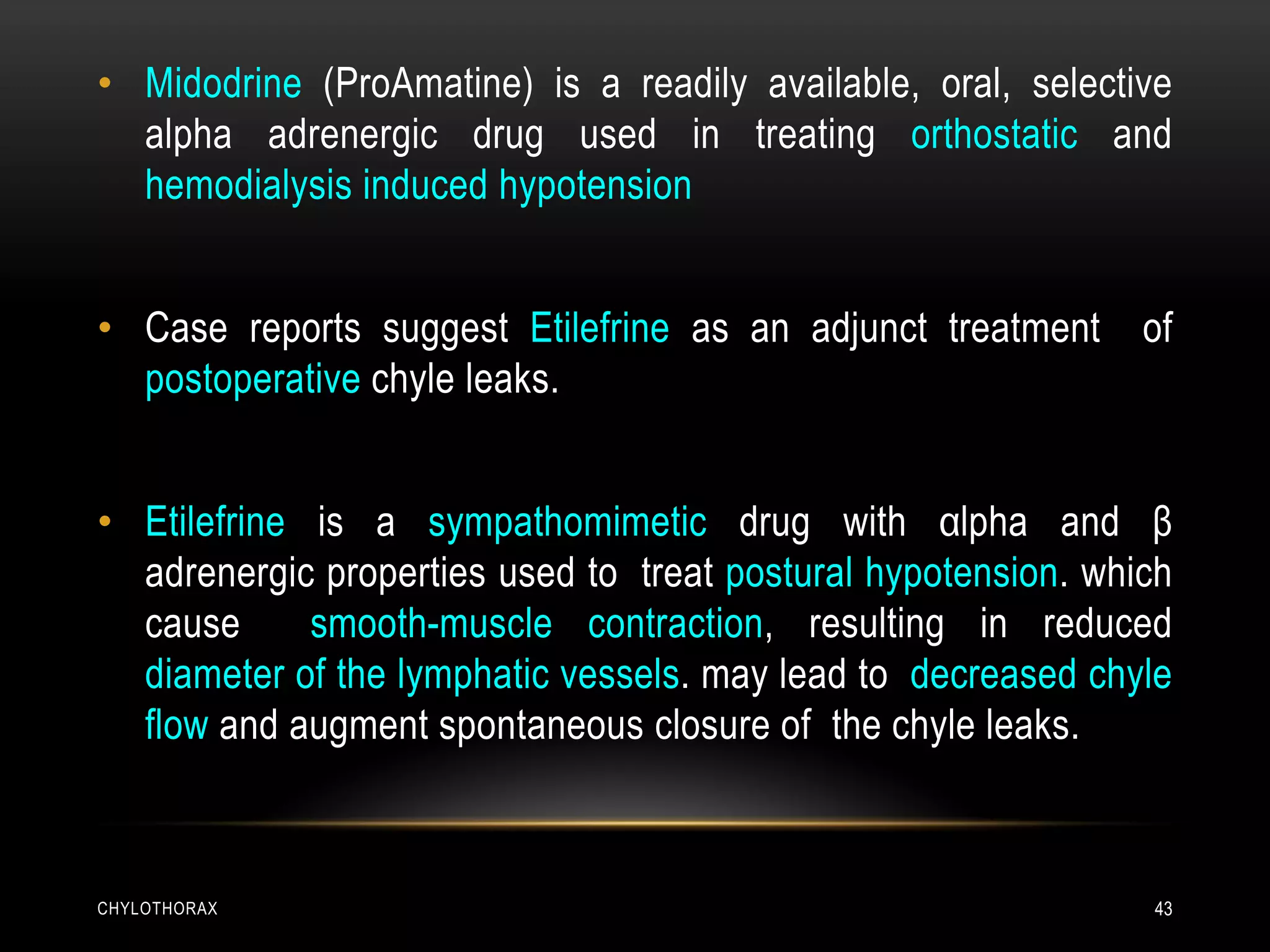 • Midodrine (ProAmatine) is a readily available, oral, selective alpha adrenergic drug used in treating orthostatic and hemodialysis induced hypotension

• Case reports suggest Etilefrine as an adjunct treatment of postoperative chyle leaks.

• Etilefrine is a sympathomimetic drug with αlpha and β adrenergic properties used to treat postural hypotension. which cause smooth-muscle contraction, resulting in reduced diameter of the lymphatic vessels. may lead to decreased chyle flow and augment spontaneous closure of the chyle leaks.

CHYLOTHORAX

43